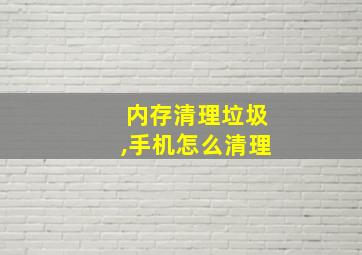 内存清理垃圾,手机怎么清理